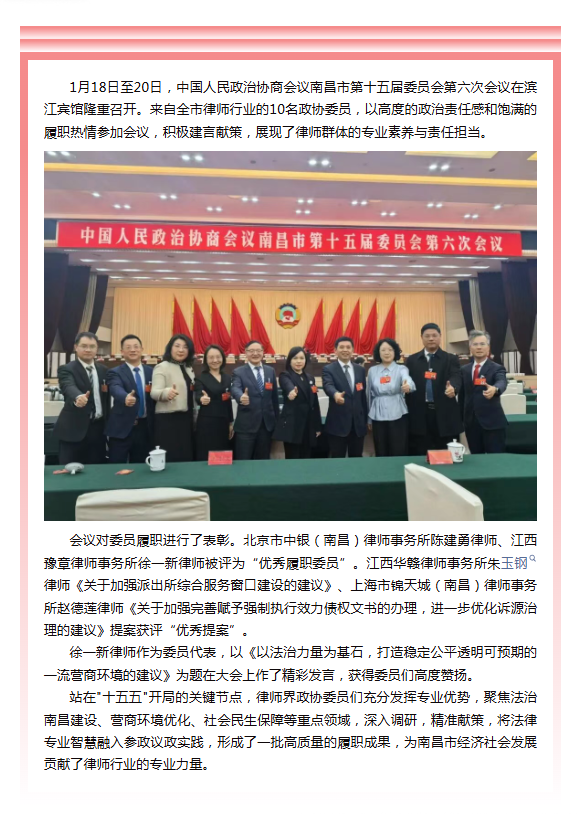 1月18日至20日，中国人民政治协商会议南昌市第十五届委员会第六次会议在滨江宾馆隆重召开。来自全市律师行业的10名政协委员，以高度的政治责任感和饱满的履职热情参加会议，积极建言献策，展现了律师群体的专业素养与责任担当。

中国人民政治协商会议南昌市第十五届委员会第六次会议

会议对委员履职进行了表彰。北京市中银（南昌）律师事务所陈建勇律师、江西豫章律师事务所徐一新律师被评为“优秀履职委员”。江西华赣律师事务所朱玉钢律师《关于加强派出所综合服务窗口建设的建议》、上海市锦天城（南昌）律师事务所赵德莲律师《关于加强完善赋予强制执行效力债权文书的办理，进一步优化诉源治理的建议》提案获评“优秀提案”。

徐一新律师作为委员代表，以《以法治力量为基石，打造稳定公平透明可预期的一流营商环境的建议》为题在大会上作了精彩发言，获得委员们高度赞扬。

站在"十五五"开局的关键节点，律师界政协委员们充分发挥专业优势，聚焦法治南昌建设、营商环境优化、社会民生保障等重点领域，深入调研，精准献策，将法律专业智慧融入参政议政实践，形成了一批高质量的履职成果，为南昌市经济社会发展贡献了律师行业的专业力量。